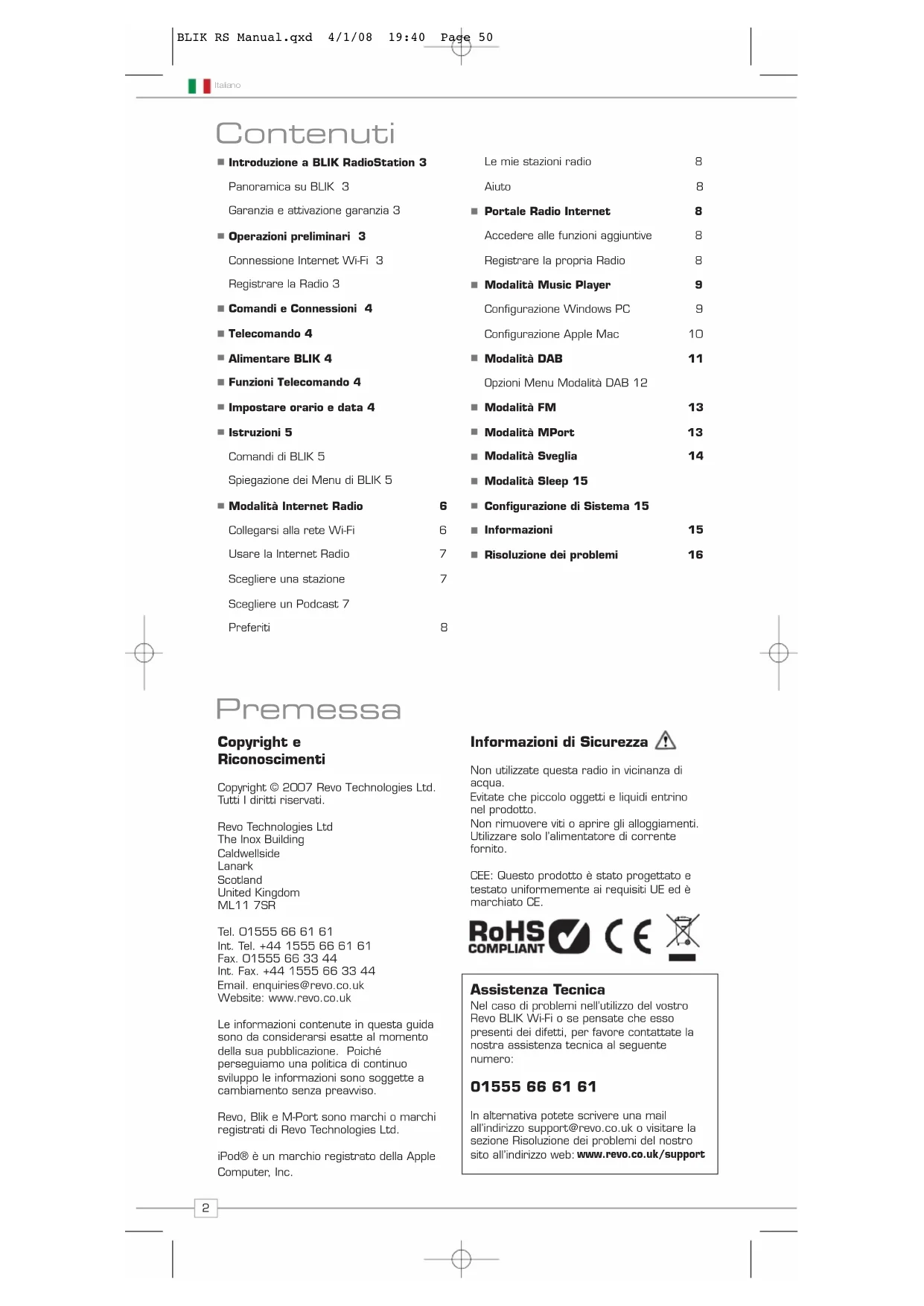 BLIK RS Manual.qxd 4/1/08 19:40 Page 50

Italiano

Contenuti

■ Introduzione a BLIK RadioStation 3

Panoramica su BLIK 3

Garanzia e attivazione garanzia 3

■ Operazioni preliminari 3

Connessione Internet Wi-Fi 3

Registrare la Radio 3

■ Comandi e Connessioni 4

■ Telecomando 4

■ Alimentare BLIK 4

■ Funzioni Telecomando 4

■ Impostare orario e data 4

■ Istruzioni 5

Comandi di BLIK 5

Spiegazione dei Menu di BLIK 5

■ Modalità Internet Radio 6

Collegarsi alla rete Wi-Fi 6

Usare la Internet Radio 7

Scegliere una stazione 7

Scegliere un Podcast 7

Preferiti 8

Le mie stazioni radio 8

Aiuto 8

■ Portale Radio Internet 8

Accedere alle funzioni aggiuntive 8

Registrare la propria Radio 8

■ Modalità Music Player 9

Configurazione Windows PC 9

Configurazione Apple Mac 10

■ Modalità DAB 11

Opzioni Menu Modalità DAB 12

■ Modalità FM 13

■ Modalità MPort 13

■ Modalità Sveglia 14

■ Modalità Sleep 15

■ Configurazione di Sistema 15

■ Informazioni 15

■ Risoluzione dei problemi 16

Premessa

Copyright e Riconoscimenti

Copyright © 2007 Revo Technologies Ltd. Tutti I diritti riservati.

Revo Technologies Ltd
The Inox Building
Caldwellside
Lanark
Scotland
United Kingdom
ML11 7SR

Tel. 01555 66 61 61
Int. Tel. +44 1555 66 61 61
Fax. 01555 66 33 44
Int. Fax. +44 1555 66 33 44
Email. enquiries@revo.co.uk
Website: www.revo.co.uk

Le informazioni contenute in questa guida sono da considerarsi esatte al momento della sua pubblicazione. Poiché perseguiamo una politica di continuo sviluppo le informazioni sono soggette a cambiamento senza preavviso.

Revo, Blik e M-Port sono marchi o marchi registrati di Revo Technologies Ltd.

iPod® è un marchio registrato della Apple Computer, Inc.

Informazioni di Sicurezza

Non utilizzate questa radio in vicinanza di acqua.
Evitate che piccolo oggetti e liquidi entrino nel prodotto.
Non rimuovere viti o aprire gli alloggiamenti.
Utilizzare solo l'alimentatore di corrente fornito.

CEE: Questo prodotto è stato progettato e testato uniformemente ai requisiti UE ed è marchiato CE.

RoHS COMPLIANT CE

Assistenza Tecnica
Nel caso di problemi nell'utilizzo del vostro Revo BLIK Wi-Fi o se pensate che esso presenti dei difetti, per favore contattate la nostra assistenza tecnica al seguente numero:

01555 66 61 61

In alternativa potete scrivere una mail all'indirizzo support@revo.co.uk o visitare la sezione Risoluzione dei problemi del nostro sito all'indirizzo web: www.revo.co.uk/support

2